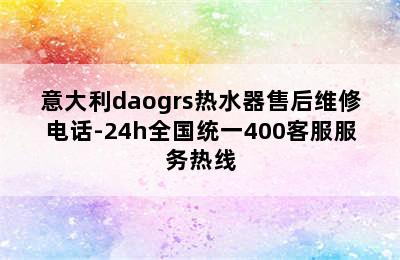 意大利daogrs热水器售后维修电话-24h全国统一400客服服务热线